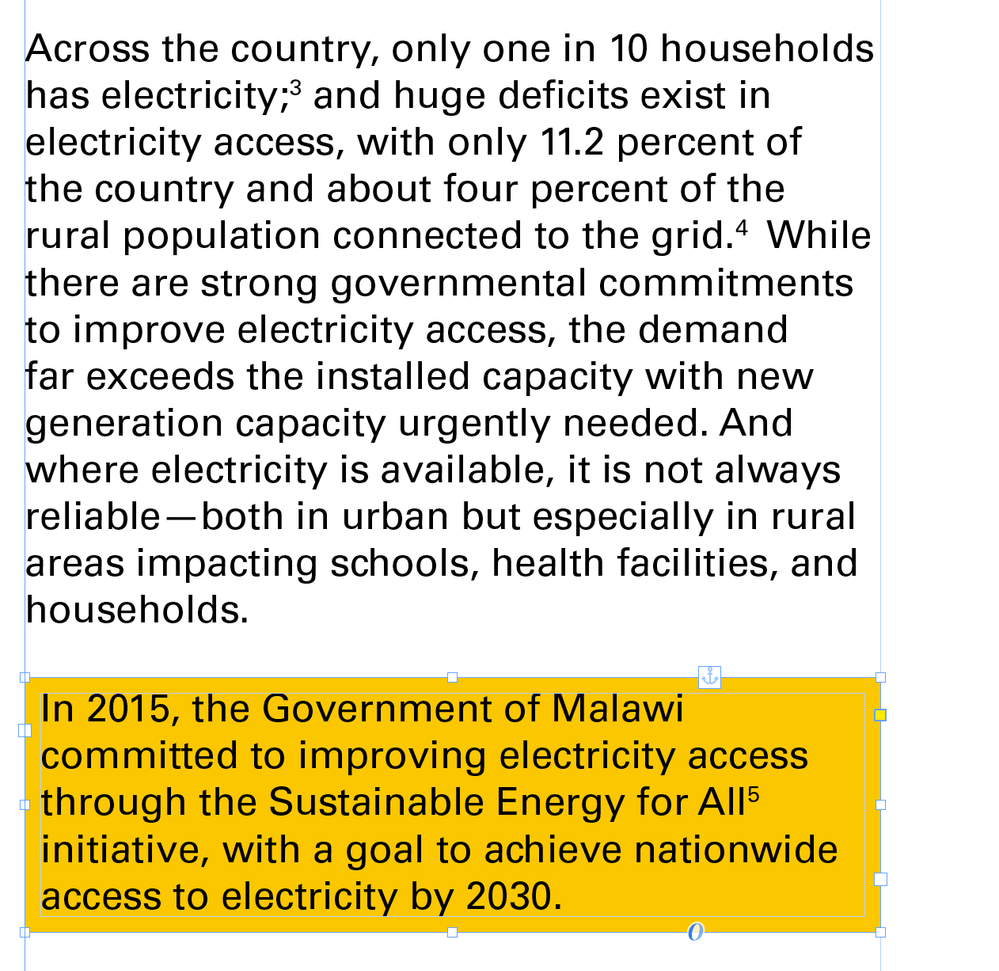 Across the country, only one in 10 households has electricity;$^3$ and huge deficits exist in electricity access, with only 11.2 percent of the country and about four percent of the rural population connected to the grid.$^4$ While there are strong governmental commitments to improve electricity access, the demand far exceeds the installed capacity with new generation capacity urgently needed. And where electricity is available, it is not always reliable—both in urban but especially in rural areas impacting schools, health facilities, and households.

In 2015, the Government of Malawi committed to improving electricity access through the Sustainable Energy for All$^5$ initiative, with a goal to achieve nationwide access to electricity by 2030.